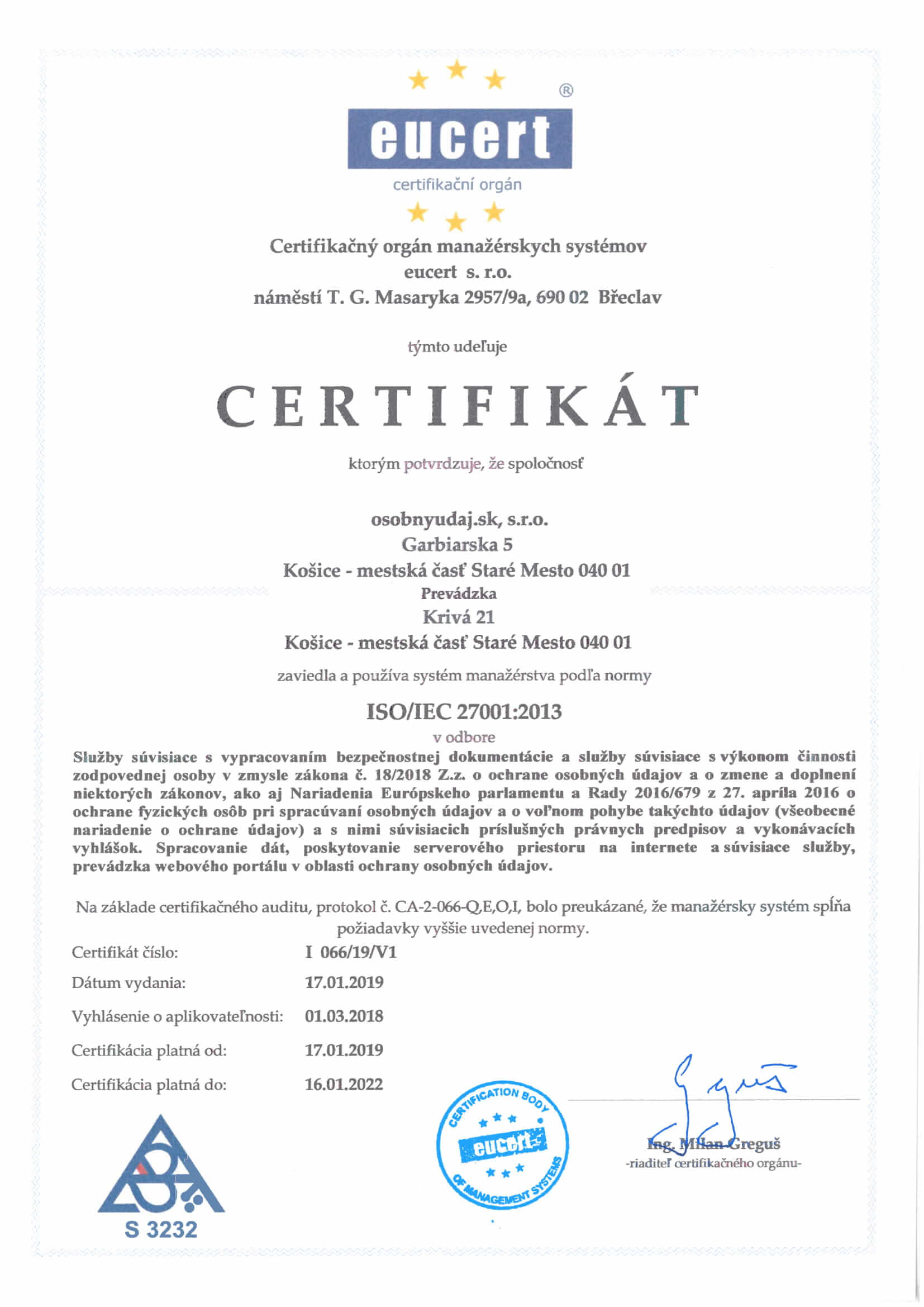 ®

eucert

certifikační orgán

Certifikačný orgán manažérskych systémov
eucert s. r.o.
náměstí T. G. Masaryka 2957/9a, 690 02 Břeclav

týmto udeľuje

CERTIFIKÁT

ktorým potvrdzuje, že spoločnosť

osobnyudaj.sk, s.r.o.
Garbiarska 5
Košice - mestská časť Staré Mesto 040 01
Prevádzka
Krivá 21
Košice - mestská časť Staré Mesto 040 01

zaviedla a používa systém manažérstva podľa normy

ISO/IEC 27001:2013
v odbore

Služby súvisiace s vypracovaním bezpečnostnej dokumentácie a služby súvisiace s výkonom činnosti zodpovednej osoby v zmysle zákona č. 18/2018 Z.z. o ochrane osobných údajov a o zmene a doplnení niektorých zákonov, ako aj Nariadenia Európskeho parlamentu a Rady 2016/679 z 27. apríla 2016 o ochrane fyzických osôb pri spracúvaní osobných údajov a o voľnom pohybe takýchto údajov (všeobecné nariadenie o ochrane údajov) a s nimi súvisiacich príslušných právnych predpisov a vykonávacích vyhlášok. Spracovanie dát, poskytovanie serverového priestoru na internete a súvisiace služby, prevádzka webového portálu v oblasti ochrany osobných údajov.

Na základe certifikačného auditu, protokol č. CA-2-066-Q,E,O,I, bolo preukázané, že manažérsky systém spĺňa požiadavky vyššie uvedenej normy.

Certifikát číslo: I 066/19/V1

Dátum vydania: 17.01.2019

Vyhlásenie o aplikovateľnosti: 01.03.2018

Certifikácia platná od: 17.01.2019

Certifikácia platná do: 16.01.2022

S 3232

CERTIFICATION BODY
eucert
OF MANAGEMENT SYSTEMS

Ing. Milan Greguš
-riaditeľ certifikačného orgánu-